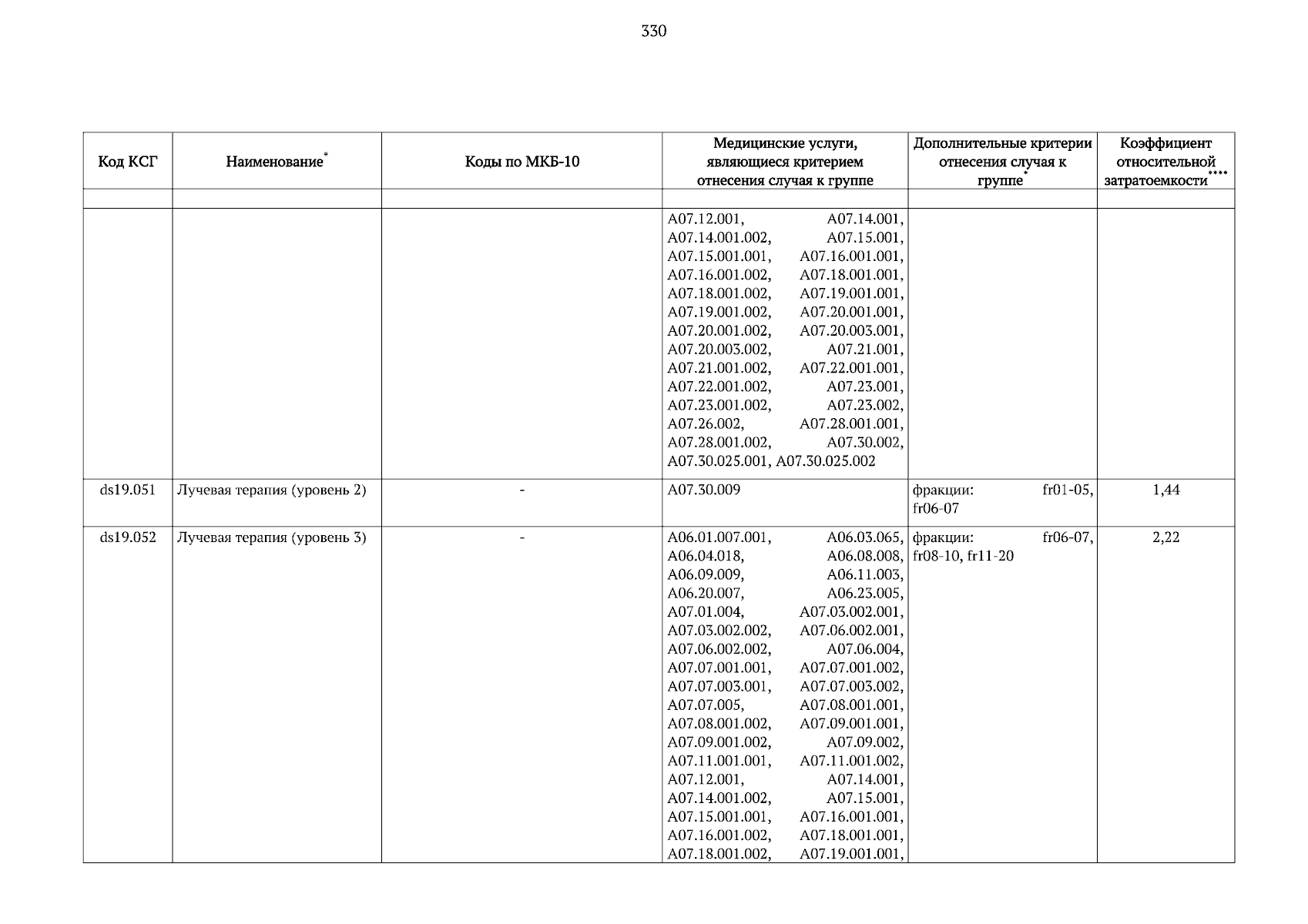 330

| Код КСГ | Наименование* | Коды по МКБ-10 | Медицинские услуги, являющиеся критерием отнесения случая к группе | Дополнительные критерии отнесения случая к группе* | Коэффициент относительной затратоемкости**** |
|---|---|---|---|---|---|
| | | | | | |
| | | | A07.12.001, A07.14.001, A07.14.001.002, A07.15.001, A07.15.001.001, A07.16.001.001, A07.16.001.002, A07.18.001.001, A07.18.001.002, A07.19.001.001, A07.19.001.002, A07.20.001.001, A07.20.001.002, A07.20.003.001, A07.20.003.002, A07.21.001, A07.21.001.002, A07.22.001.001, A07.22.001.002, A07.23.001, A07.23.001.002, A07.23.002, A07.26.002, A07.28.001.001, A07.28.001.002, A07.30.002, A07.30.025.001, A07.30.025.002 | | |
| ds19.051 | Лучевая терапия (уровень 2) | - | A07.30.009 | фракции: fr01-05, fr06-07 | 1,44 |
| ds19.052 | Лучевая терапия (уровень 3) | - | A06.01.007.001, A06.03.065, A06.04.018, A06.08.008, A06.09.009, A06.11.003, A06.20.007, A06.23.005, A07.01.004, A07.03.002.001, A07.03.002.002, A07.06.002.001, A07.06.002.002, A07.06.004, A07.07.001.001, A07.07.001.002, A07.07.003.001, A07.07.003.002, A07.07.005, A07.08.001.001, A07.08.001.002, A07.09.001.001, A07.09.001.002, A07.09.002, A07.11.001.001, A07.11.001.002, A07.12.001, A07.14.001, A07.14.001.002, A07.15.001, A07.15.001.001, A07.16.001.001, A07.16.001.002, A07.18.001.001, A07.18.001.002, A07.19.001.001, | фракции: fr06-07, fr08-10, fr11-20 | 2,22 |